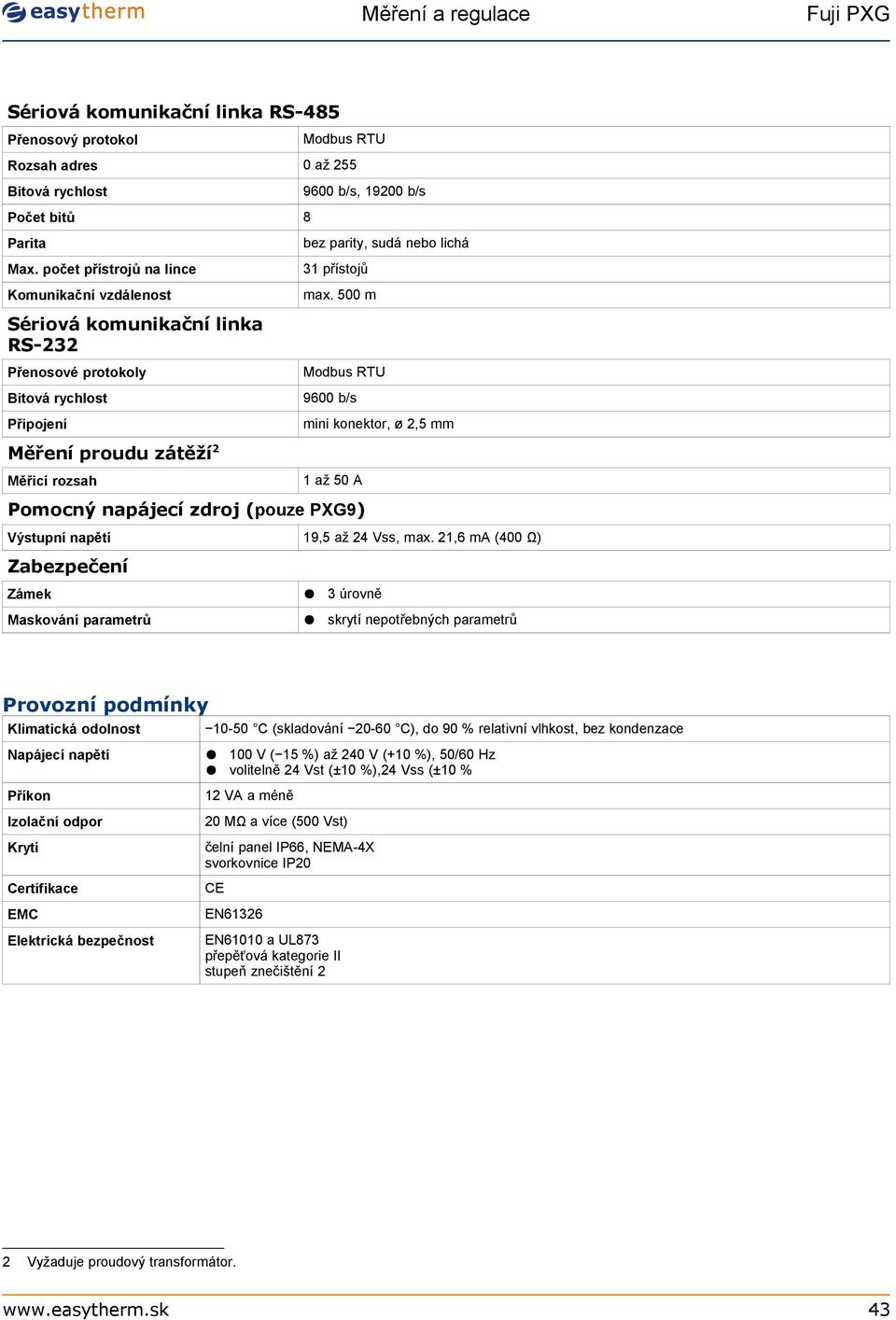 easytherm Měření a regulace Fuji PXG

Sériová komunikační linka RS-485

| Přenosový protokol | Modbus RTU |
|---|---|
| Rozsah adres | 0 až 255 |
| Bitová rychlost | 9600 b/s, 19200 b/s |
| Počet bitů | 8 |
| Parita | bez parity, sudá nebo lichá |
| Max. počet přístrojů na lince | 31 přístojů |
| Komunikační vzdálenost | max. 500 m |

Sériová komunikační linka RS-232

| Přenosové protokoly | Modbus RTU |
|---|---|
| Bitová rychlost | 9600 b/s |
| Připojení | mini konektor, ø 2,5 mm |

Měření proudu zátěží$^2$

| Měřicí rozsah | 1 až 50 A |
|---|---|

Pomocný napájecí zdroj (pouze PXG9)

| Výstupní napětí | 19,5 až 24 Vss, max. 21,6 mA (400 Ω) |
|---|---|

Zabezpečení

| Zámek | ● 3 úrovně |
|---|---|
| Maskování parametrů | ● skrytí nepotřebných parametrů |

Provozní podmínky

| Klimatická odolnost | −10-50 °C (skladování −20-60 °C), do 90 % relativní vlhkost, bez kondenzace |
|---|---|
| Napájecí napětí | ● 100 V (−15 %) až 240 V (+10 %), 50/60 Hz ● volitelně 24 Vst (±10 %),24 Vss (±10 % |
| Příkon | 12 VA a méně |
| Izolační odpor | 20 MΩ a více (500 Vst) |
| Krytí | čelní panel IP66, NEMA-4X svorkovnice IP20 |
| Certifikace | CE |
| EMC | EN61326 |
| Elektrická bezpečnost | EN61010 a UL873 přepěťová kategorie II stupeň znečištění 2 |

2 Vyžaduje proudový transformátor.

www.easytherm.sk 43